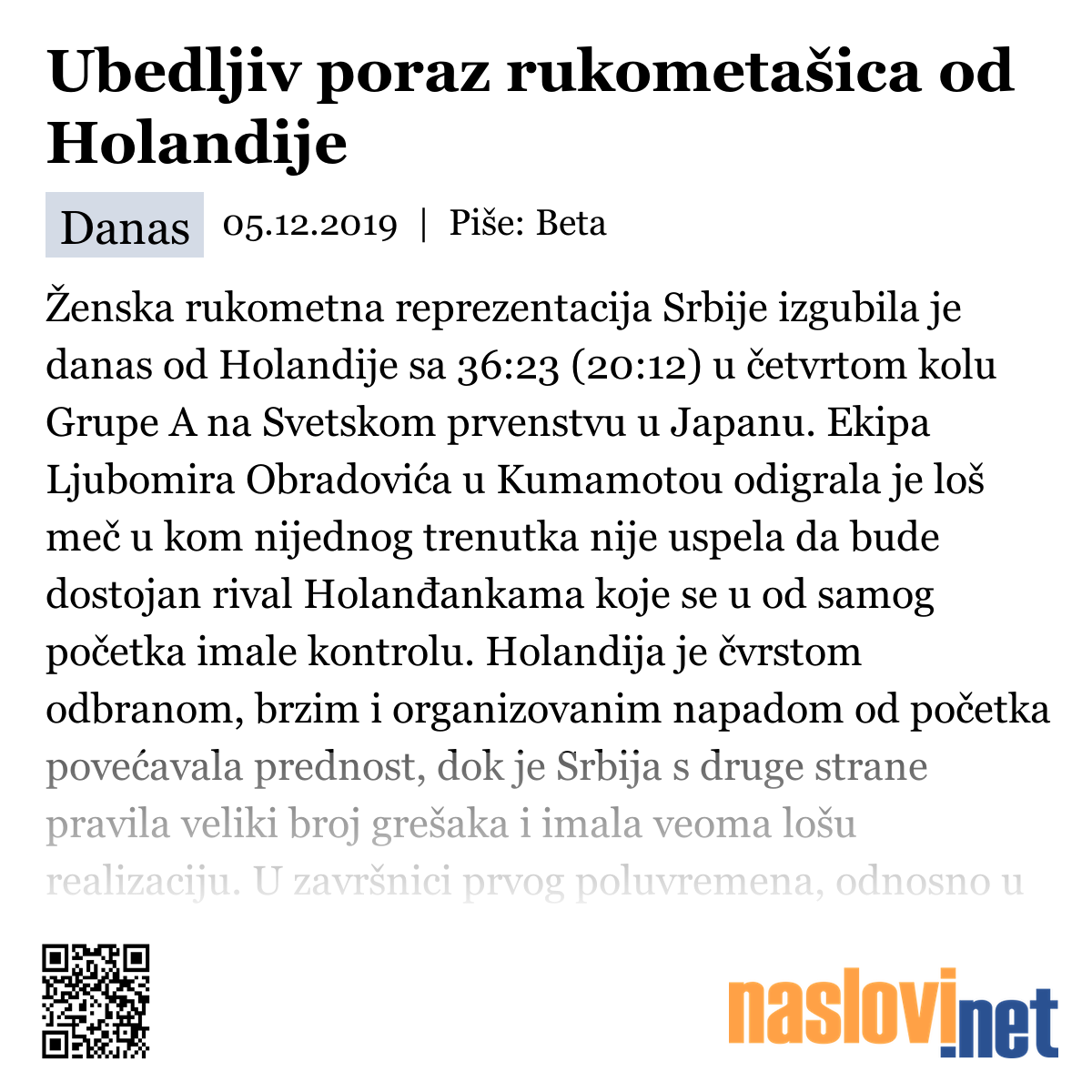 Ubedljiv poraz rukometašica od Holandije

Danas 05.12.2019 | Piše: Beta

Ženska rukometna reprezentacija Srbije izgubila je danas od Holandije sa 36:23 (20:12) u četvrtom kolu Grupe A na Svetskom prvenstvu u Japanu. Ekipa Ljubomira Obradovića u Kumamotou odigrala je loš meč u kom nijednog trenutka nije uspela da bude dostojan rival Holanđankama koje se u od samog početka imale kontrolu. Holandija je čvrstom odbranom, brzim i organizovanim napadom od početka povećavala prednost, dok je Srbija s druge strane pravila veliki broj grešaka i imala veoma lošu realizaciju. U završnici prvog poluvremena, odnosno u

naslovi.net